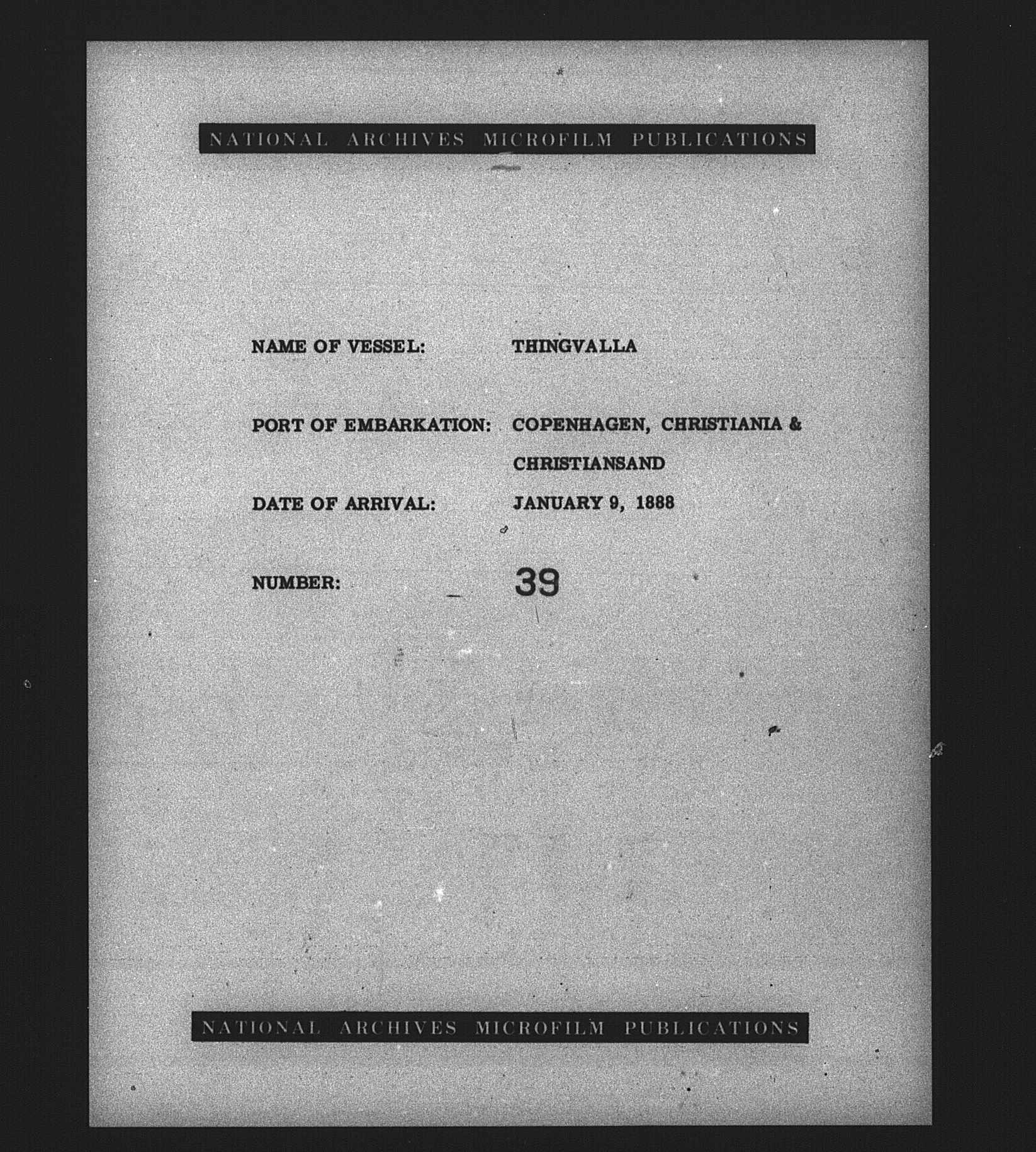 NATIONAL ARCHIVES MICROFILM PUBLICATIONS

NAME OF VESSEL: THINGVALLA

PORT OF EMBARKATION: COPENHAGEN, CHRISTIANIA & CHRISTIANSAND

DATE OF ARRIVAL: JANUARY 9, 1888

NUMBER: 39

NATIONAL ARCHIVES MICROFILM PUBLICATIONS